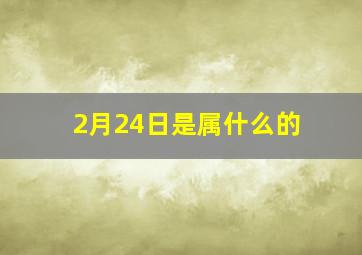 2月24日是属什么的